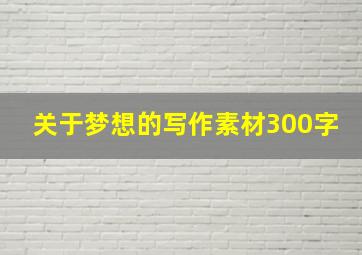 关于梦想的写作素材300字